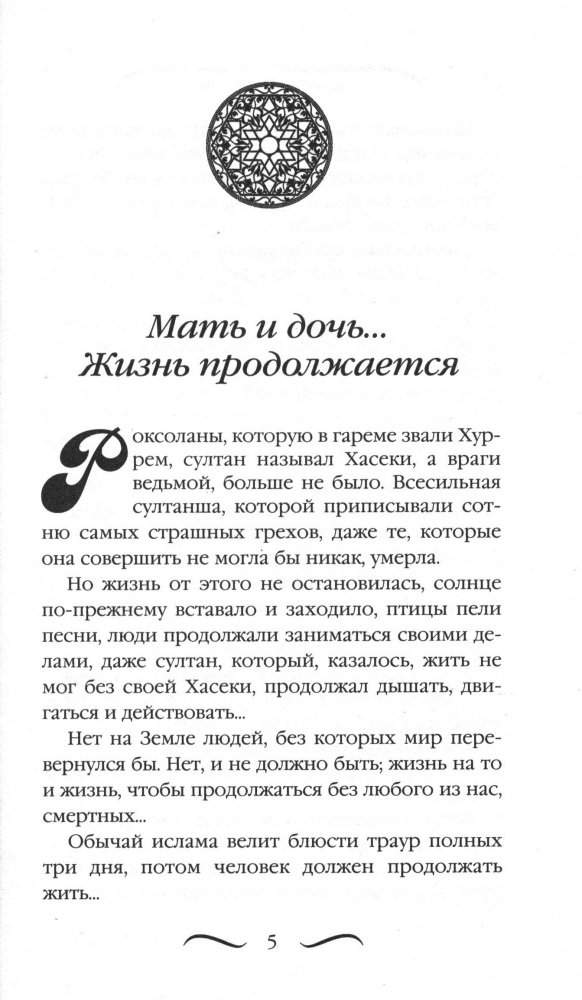 Мать и дочь...
Жизнь продолжается

Роксоланы, которую в гареме звали Хуррем, султан называл Хасеки, а враги ведьмой, больше не было. Всесильная султанша, которой приписывали сотню самых страшных грехов, даже те, которые она совершить не могла бы никак, умерла.

Но жизнь от этого не остановилась, солнце по-прежнему вставало и заходило, птицы пели песни, люди продолжали заниматься своими делами, даже султан, который, казалось, жить не мог без своей Хасеки, продолжал дышать, двигаться и действовать...

Нет на Земле людей, без которых мир перевернулся бы. Нет, и не должно быть; жизнь на то и жизнь, чтобы продолжаться без любого из нас, смертных...

Обычай ислама велит блюсти траур полных три дня, потом человек должен продолжать жить...

5